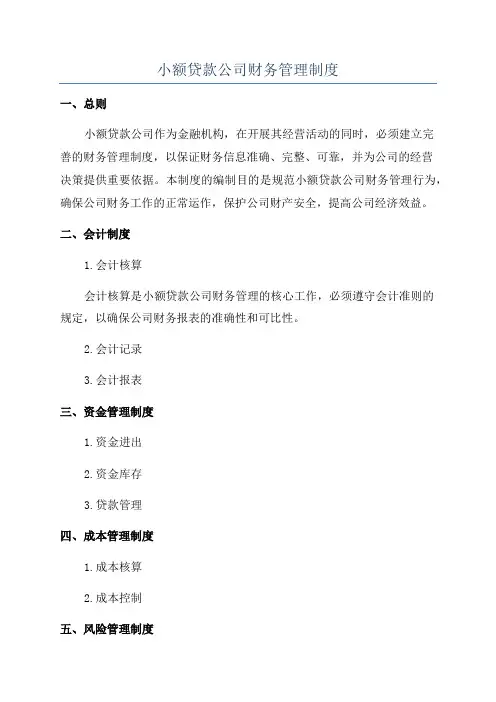 小额贷款公司财务管理制度

一、总则

小额贷款公司作为金融机构，在开展其经营活动的同时，必须建立完善的财务管理制度，以保证财务信息准确、完整、可靠，并为公司的经营决策提供重要依据。本制度的编制目的是规范小额贷款公司财务管理行为，确保公司财务工作的正常运作，保护公司财产安全，提高公司经济效益。

二、会计制度

1.会计核算

会计核算是小额贷款公司财务管理的核心工作，必须遵守会计准则的规定，以确保公司财务报表的准确性和可比性。

2.会计记录

3.会计报表

三、资金管理制度

1.资金进出

2.资金库存

3.贷款管理

四、成本管理制度

1.成本核算

2.成本控制

五、风险管理制度